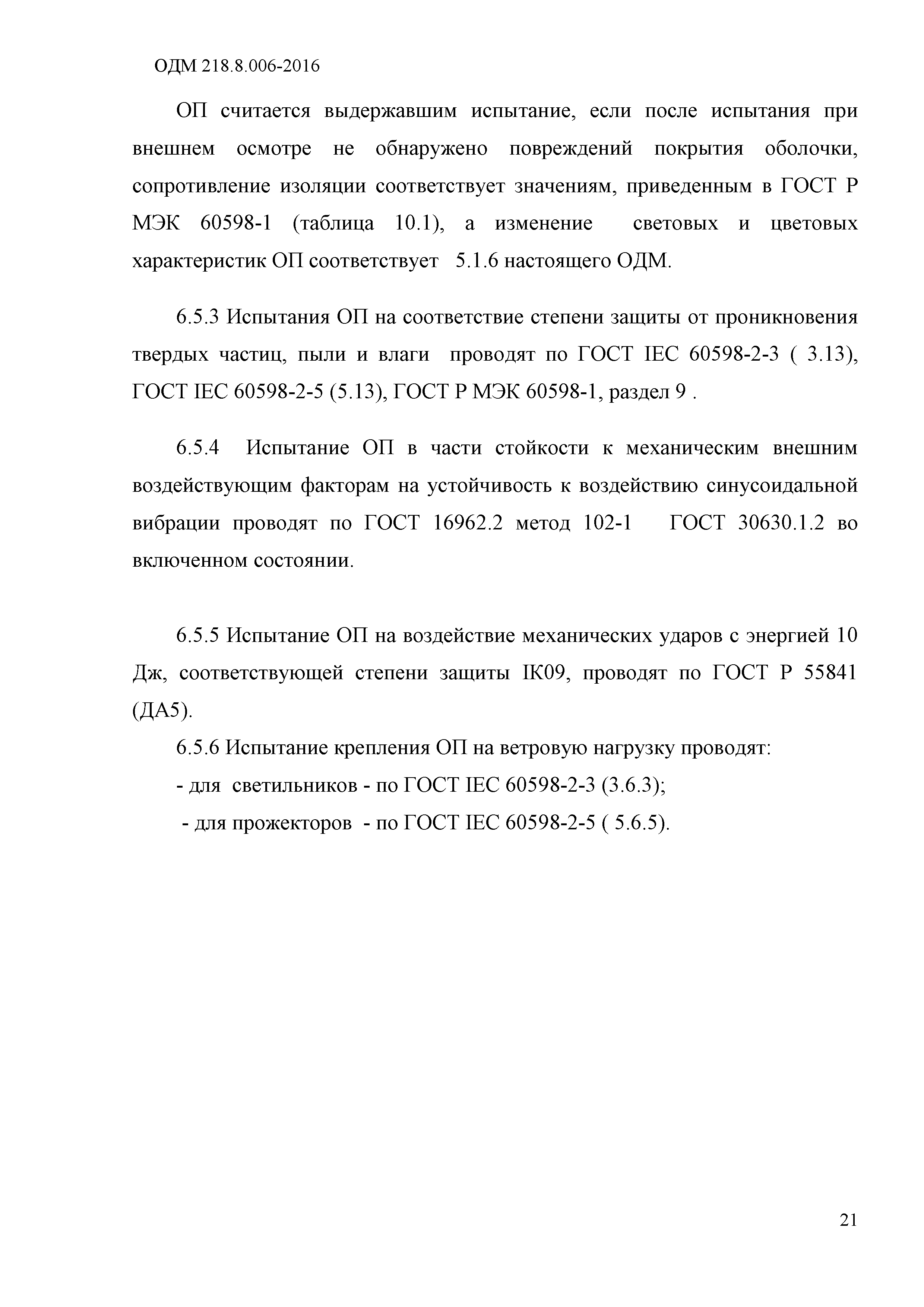 ОДМ 218.8.006-2016

ОП считается выдержавшим испытание, если после испытания при внешнем осмотре не обнаружено повреждений покрытия оболочки, сопротивление изоляции соответствует значениям, приведенным в ГОСТ Р МЭК 60598-1 (таблица 10.1), а изменение световых и цветовых характеристик ОП соответствует 5.1.6 настоящего ОДМ.

6.5.3 Испытания ОП на соответствие степени защиты от проникновения твердых частиц, пыли и влаги проводят по ГОСТ IEC 60598-2-3 ( 3.13), ГОСТ IEC 60598-2-5 (5.13), ГОСТ Р МЭК 60598-1, раздел 9 .

6.5.4 Испытание ОП в части стойкости к механическим внешним воздействующим факторам на устойчивость к воздействию синусоидальной вибрации проводят по ГОСТ 16962.2 метод 102-1 ГОСТ 30630.1.2 во включенном состоянии.

6.5.5 Испытание ОП на воздействие механических ударов с энергией 10 Дж, соответствующей степени защиты IK09, проводят по ГОСТ Р 55841 (ДА5).

6.5.6 Испытание крепления ОП на ветровую нагрузку проводят:

- для светильников - по ГОСТ IEC 60598-2-3 (3.6.3);

- для прожекторов - по ГОСТ IEC 60598-2-5 ( 5.6.5).

21